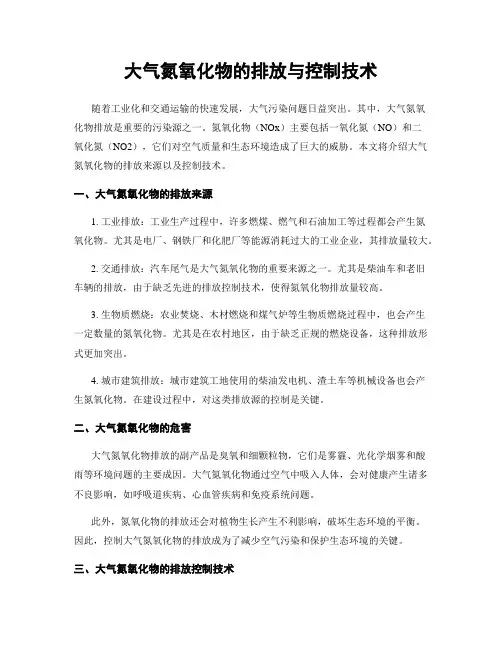 大气氮氧化物的排放与控制技术

随着工业化和交通运输的快速发展，大气污染问题日益突出。其中，大气氮氧化物排放是重要的污染源之一。氮氧化物（NOx）主要包括一氧化氮（NO）和二氧化氮（NO2），它们对空气质量和生态环境造成了巨大的威胁。本文将介绍大气氮氧化物的排放来源以及控制技术。

一、大气氮氧化物的排放来源

1. 工业排放：工业生产过程中，许多燃煤、燃气和石油加工等过程都会产生氮氧化物。尤其是电厂、钢铁厂和化肥厂等能源消耗过大的工业企业，其排放量较大。

2. 交通排放：汽车尾气是大气氮氧化物的重要来源之一。尤其是柴油车和老旧车辆的排放，由于缺乏先进的排放控制技术，使得氮氧化物排放量较高。

3. 生物质燃烧：农业焚烧、木材燃烧和煤气炉等生物质燃烧过程中，也会产生一定数量的氮氧化物。尤其是在农村地区，由于缺乏正规的燃烧设备，这种排放形式更加突出。

4. 城市建筑排放：城市建筑工地使用的柴油发电机、渣土车等机械设备也会产生氮氧化物。在建设过程中，对这类排放源的控制是关键。

二、大气氮氧化物的危害

大气氮氧化物排放的副产品是臭氧和细颗粒物，它们是雾霾、光化学烟雾和酸雨等环境问题的主要成因。大气氮氧化物通过空气中吸入人体，会对健康产生诸多不良影响，如呼吸道疾病、心血管疾病和免疫系统问题。

此外，氮氧化物的排放还会对植物生长产生不利影响，破坏生态环境的平衡。因此，控制大气氮氧化物的排放成为了减少空气污染和保护生态环境的关键。

三、大气氮氧化物的排放控制技术